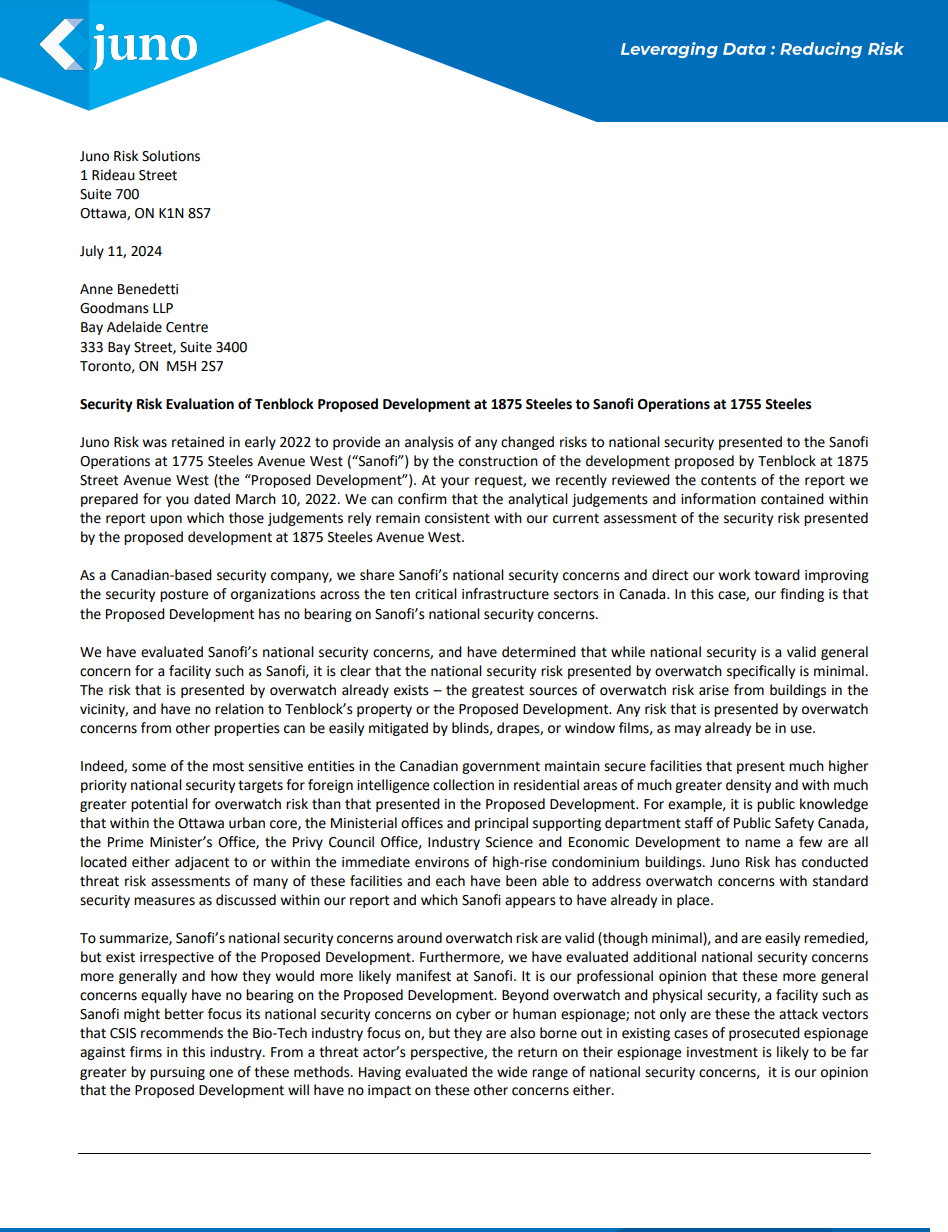 juno

Leveraging Data : Reducing Risk

Juno Risk Solutions
1 Rideau Street
Suite 700
Ottawa, ON K1N 8S7

July 11, 2024

Anne Benedetti
Goodmans LLP
Bay Adelaide Centre
333 Bay Street, Suite 3400
Toronto, ON M5H 2S7

Security Risk Evaluation of Tenblock Proposed Development at 1875 Steeles to Sanofi Operations at 1755 Steeles

Juno Risk was retained in early 2022 to provide an analysis of any changed risks to national security presented to the Sanofi Operations at 1775 Steeles Avenue West ("Sanofi") by the construction of the development proposed by Tenblock at 1875 Street Avenue West (the "Proposed Development"). At your request, we recently reviewed the contents of the report we prepared for you dated March 10, 2022. We can confirm that the analytical judgements and information contained within the report upon which those judgements rely remain consistent with our current assessment of the security risk presented by the proposed development at 1875 Steeles Avenue West.

As a Canadian-based security company, we share Sanofi's national security concerns and direct our work toward improving the security posture of organizations across the ten critical infrastructure sectors in Canada. In this case, our finding is that the Proposed Development has no bearing on Sanofi's national security concerns.

We have evaluated Sanofi's national security concerns, and have determined that while national security is a valid general concern for a facility such as Sanofi, it is clear that the national security risk presented by overwatch specifically is minimal. The risk that is presented by overwatch already exists – the greatest sources of overwatch risk arise from buildings in the vicinity, and have no relation to Tenblock's property or the Proposed Development. Any risk that is presented by overwatch concerns from other properties can be easily mitigated by blinds, drapes, or window films, as may already be in use.

Indeed, some of the most sensitive entities in the Canadian government maintain secure facilities that present much higher priority national security targets for foreign intelligence collection in residential areas of much greater density and with much greater potential for overwatch risk than that presented in the Proposed Development. For example, it is public knowledge that within the Ottawa urban core, the Ministerial offices and principal supporting department staff of Public Safety Canada, the Prime Minister's Office, the Privy Council Office, Industry Science and Economic Development to name a few are all located either adjacent to or within the immediate environs of high-rise condominium buildings. Juno Risk has conducted threat risk assessments of many of these facilities and each have been able to address overwatch concerns with standard security measures as discussed within our report and which Sanofi appears to have already in place.

To summarize, Sanofi's national security concerns around overwatch risk are valid (though minimal), and are easily remedied, but exist irrespective of the Proposed Development. Furthermore, we have evaluated additional national security concerns more generally and how they would more likely manifest at Sanofi. It is our professional opinion that these more general concerns equally have no bearing on the Proposed Development. Beyond overwatch and physical security, a facility such as Sanofi might better focus its national security concerns on cyber or human espionage; not only are these the attack vectors that CSIS recommends the Bio-Tech industry focus on, but they are also borne out in existing cases of prosecuted espionage against firms in this industry. From a threat actor's perspective, the return on their espionage investment is likely to be far greater by pursuing one of these methods. Having evaluated the wide range of national security concerns, it is our opinion that the Proposed Development will have no impact on these other concerns either.